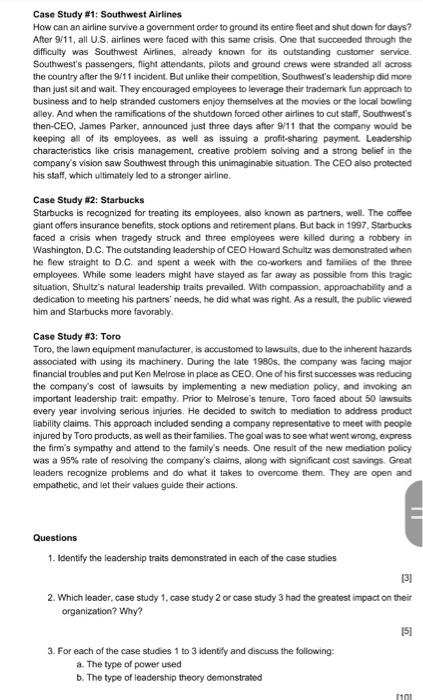 **Case Study #1: Southwest Airlines**

How can an airline survive a government order to ground its entire fleet and shut down for days? After 9/11, all U.S. airlines were faced with this same crisis. One that succeeded through the difficulty was Southwest Airlines, already known for its outstanding customer service. Southwest's passengers, flight attendants, pilots and ground crews were stranded all across the country after the 9/11 incident. But unlike their competition, Southwest's leadership did more than just sit and wait. They encouraged employees to leverage their trademark fun approach to business and to help stranded customers enjoy themselves at the movies or the local bowling alley. And when the ramifications of the shutdown forced other airlines to cut staff, Southwest's then-CEO, James Parker, announced just three days after 9/11 that the company would be keeping all of its employees, as well as issuing a profit-sharing payment. Leadership characteristics like crisis management, creative problem solving and a strong belief in the company's vision saw Southwest through this unimaginable situation. The CEO also protected his staff, which ultimately led to a stronger airline.

**Case Study #2: Starbucks**

Starbucks is recognized for treating its employees, also known as partners, well. The coffee giant offers insurance benefits, stock options and retirement plans. But back in 1997, Starbucks faced a crisis when tragedy struck and three employees were killed during a robbery in Washington, D.C. The outstanding leadership of CEO Howard Schultz was demonstrated when he flew straight to D.C. and spent a week with the co-workers and families of the three employees. While some leaders might have stayed as far away as possible from this tragic situation, Shultz's natural leadership traits prevailed. With compassion, approachability and a dedication to meeting his partners' needs, he did what was right. As a result, the public viewed him and Starbucks more favorably.

**Case Study #3: Toro**

Toro, the lawn equipment manufacturer, is accustomed to lawsuits, due to the inherent hazards associated with using its machinery. During the late 1980s, the company was facing major financial troubles and put Ken Melrose in place as CEO. One of his first successes was reducing the company's cost of lawsuits by implementing a new mediation policy, and invoking an important leadership trait: empathy. Prior to Melrose's tenure, Toro faced about 50 lawsuits every year involving serious injuries. He decided to switch to mediation to address product liability claims. This approach included sending a company representative to meet with people injured by Toro products, as well as their families. The goal was to see what went wrong, express the firm's sympathy and attend to the family's needs. One result of the new mediation policy was a 95% rate of resolving the company's claims, along with significant cost savings. Great leaders recognize problems and do what it takes to overcome them. They are open and empathetic, and let their values guide their actions.

**Questions**

1. Identify the leadership traits demonstrated in each of the case studies

[3]

2. Which leader, case study 1, case study 2 or case study 3 had the greatest impact on their organization? Why?

[5]

3. For each of the case studies 1 to 3 identify and discuss the following:
a. The type of power used
b. The type of leadership theory demonstrated

[10]